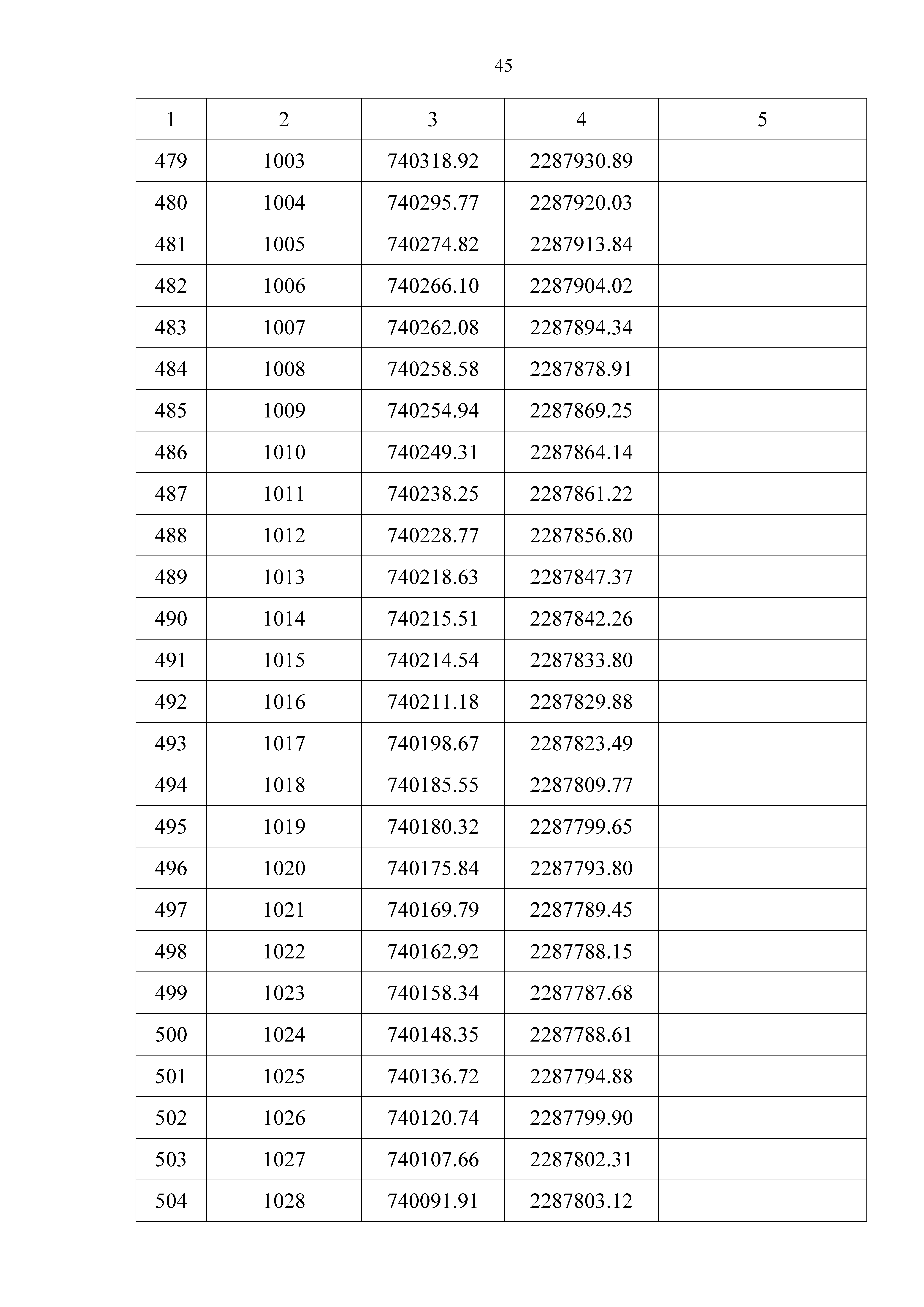 45

| 1 | 2 | 3 | 4 | 5 |
|---|---|---|---|---|
| 479 | 1003 | 740318.92 | 2287930.89 | |
| 480 | 1004 | 740295.77 | 2287920.03 | |
| 481 | 1005 | 740274.82 | 2287913.84 | |
| 482 | 1006 | 740266.10 | 2287904.02 | |
| 483 | 1007 | 740262.08 | 2287894.34 | |
| 484 | 1008 | 740258.58 | 2287878.91 | |
| 485 | 1009 | 740254.94 | 2287869.25 | |
| 486 | 1010 | 740249.31 | 2287864.14 | |
| 487 | 1011 | 740238.25 | 2287861.22 | |
| 488 | 1012 | 740228.77 | 2287856.80 | |
| 489 | 1013 | 740218.63 | 2287847.37 | |
| 490 | 1014 | 740215.51 | 2287842.26 | |
| 491 | 1015 | 740214.54 | 2287833.80 | |
| 492 | 1016 | 740211.18 | 2287829.88 | |
| 493 | 1017 | 740198.67 | 2287823.49 | |
| 494 | 1018 | 740185.55 | 2287809.77 | |
| 495 | 1019 | 740180.32 | 2287799.65 | |
| 496 | 1020 | 740175.84 | 2287793.80 | |
| 497 | 1021 | 740169.79 | 2287789.45 | |
| 498 | 1022 | 740162.92 | 2287788.15 | |
| 499 | 1023 | 740158.34 | 2287787.68 | |
| 500 | 1024 | 740148.35 | 2287788.61 | |
| 501 | 1025 | 740136.72 | 2287794.88 | |
| 502 | 1026 | 740120.74 | 2287799.90 | |
| 503 | 1027 | 740107.66 | 2287802.31 | |
| 504 | 1028 | 740091.91 | 2287803.12 | |